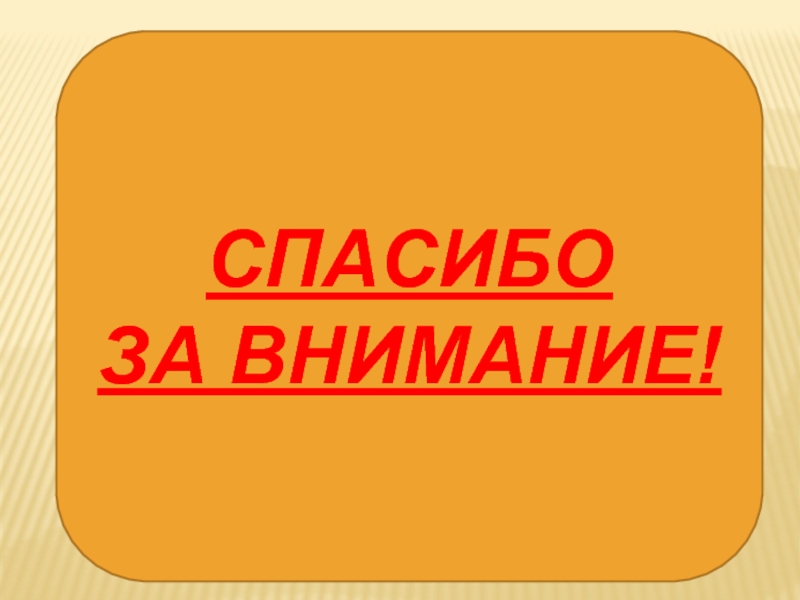 СПАСИБО
ЗА ВНИМАНИЕ!